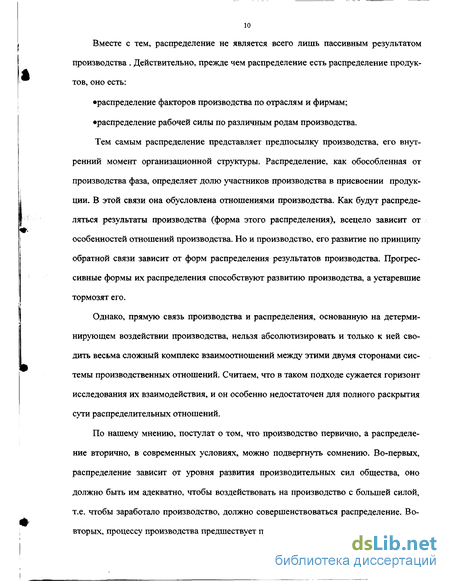 10

Вместе с тем, распределение не является всего лишь пассивным результатом производства . Действительно, прежде чем распределение есть распределение продуктов, оно есть:

•распределение факторов производства по отраслям и фирмам;

•распределение рабочей силы по различным родам производства.

Тем самым распределение представляет предпосылку производства, его внутренний момент организационной структуры. Распределение, как обособленная от производства фаза, определяет долю участников производства в присвоении продукции. В этой связи она обусловлена отношениями производства. Как будут распределяться результаты производства (форма этого распределения), всецело зависит от особенностей отношений производства. Но и производство, его развитие по принципу обратной связи зависит от форм распределения результатов производства. Прогрессивные формы их распределения способствуют развитию производства, а устаревшие тормозят его.

Однако, прямую связь производства и распределения, основанную на детерминирующем воздействии производства, нельзя абсолютизировать и только к ней сводить весьма сложный комплекс взаимоотношений между этими двумя сторонами системы производственных отношений. Считаем, что в таком подходе сужается горизонт исследования их взаимодействия, и он особенно недостаточен для полного раскрытия сути распределительных отношений.

По нашему мнению, постулат о том, что производство первично, а распределение вторично, в современных условиях, можно подвергнуть сомнению. Во-первых, распределение зависит от уровня развития производительных сил общества, оно должно быть им адекватно, чтобы воздействовать на производство с большей силой, т.е. чтобы заработало производство, должно совершенствоваться распределение. Во-вторых, процессу производства предшествует п

dsLib.net
библиотека диссертаций